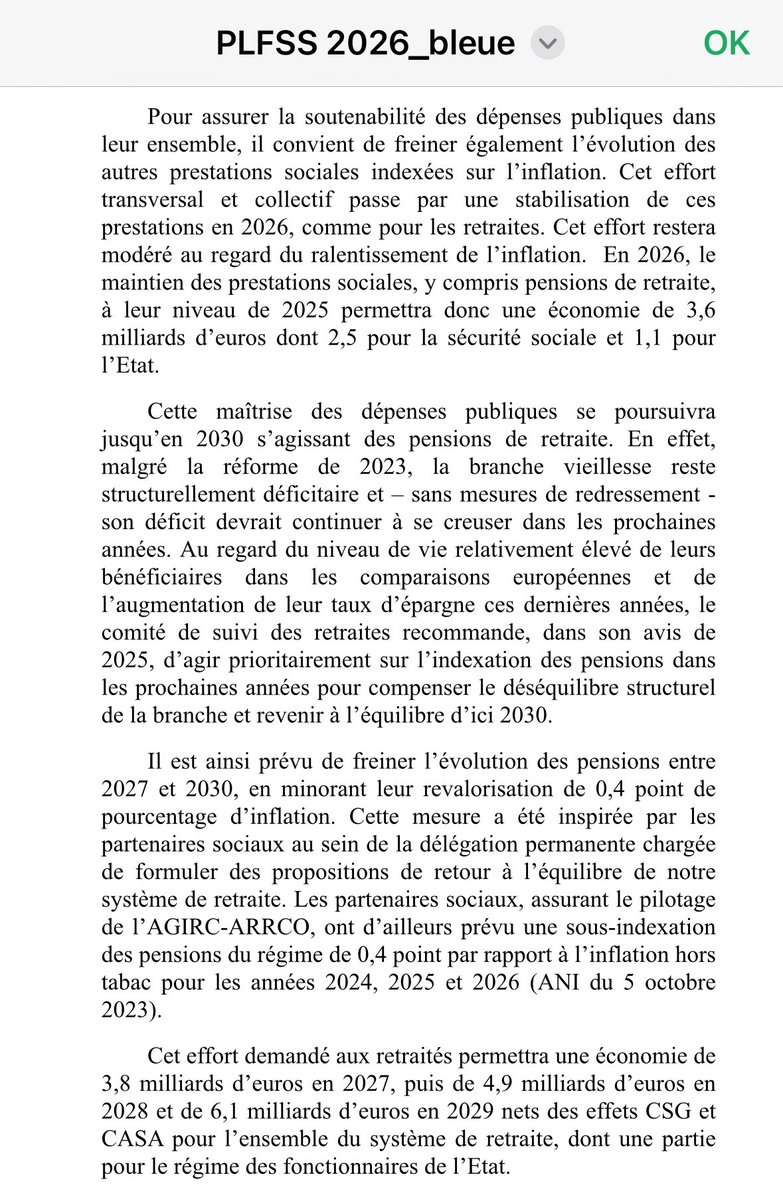 PLFSS 2026_bleue

OK

Pour assurer la soutenabilité des dépenses publiques dans leur ensemble, il convient de freiner également l'évolution des autres prestations sociales indexées sur l'inflation. Cet effort transversal et collectif passe par une stabilisation de ces prestations en 2026, comme pour les retraites. Cet effort restera modéré au regard du ralentissement de l'inflation. En 2026, le maintien des prestations sociales, y compris pensions de retraite, à leur niveau de 2025 permettra donc une économie de 3,6 milliards d'euros dont 2,5 pour la sécurité sociale et 1,1 pour l'Etat.

Cette maîtrise des dépenses publiques se poursuivra jusqu'en 2030 s'agissant des pensions de retraite. En effet, malgré la réforme de 2023, la branche vieillesse reste structurellement déficitaire et – sans mesures de redressement - son déficit devrait continuer à se creuser dans les prochaines années. Au regard du niveau de vie relativement élevé de leurs bénéficiaires dans les comparaisons européennes et de l'augmentation de leur taux d'épargne ces dernières années, le comité de suivi des retraites recommande, dans son avis de 2025, d'agir prioritairement sur l'indexation des pensions dans les prochaines années pour compenser le déséquilibre structurel de la branche et revenir à l'équilibre d'ici 2030.

Il est ainsi prévu de freiner l'évolution des pensions entre 2027 et 2030, en minorant leur revalorisation de 0,4 point de pourcentage d'inflation. Cette mesure a été inspirée par les partenaires sociaux au sein de la délégation permanente chargée de formuler des propositions de retour à l'équilibre de notre système de retraite. Les partenaires sociaux, assurant le pilotage de l'AGIRC-ARRCO, ont d'ailleurs prévu une sous-indexation des pensions du régime de 0,4 point par rapport à l'inflation hors tabac pour les années 2024, 2025 et 2026 (ANI du 5 octobre 2023).

Cet effort demandé aux retraités permettra une économie de 3,8 milliards d'euros en 2027, puis de 4,9 milliards d'euros en 2028 et de 6,1 milliards d'euros en 2029 nets des effets CSG et CASA pour l'ensemble du système de retraite, dont une partie pour le régime des fonctionnaires de l'Etat.